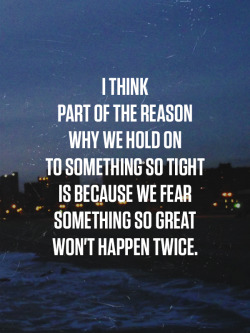 I THINK PART OF THE REASON WHY WE HOLD ON TO SOMETHING SO TIGHT IS BECAUSE WE FEAR SOMETHING SO GREAT WON'T HAPPEN TWICE.